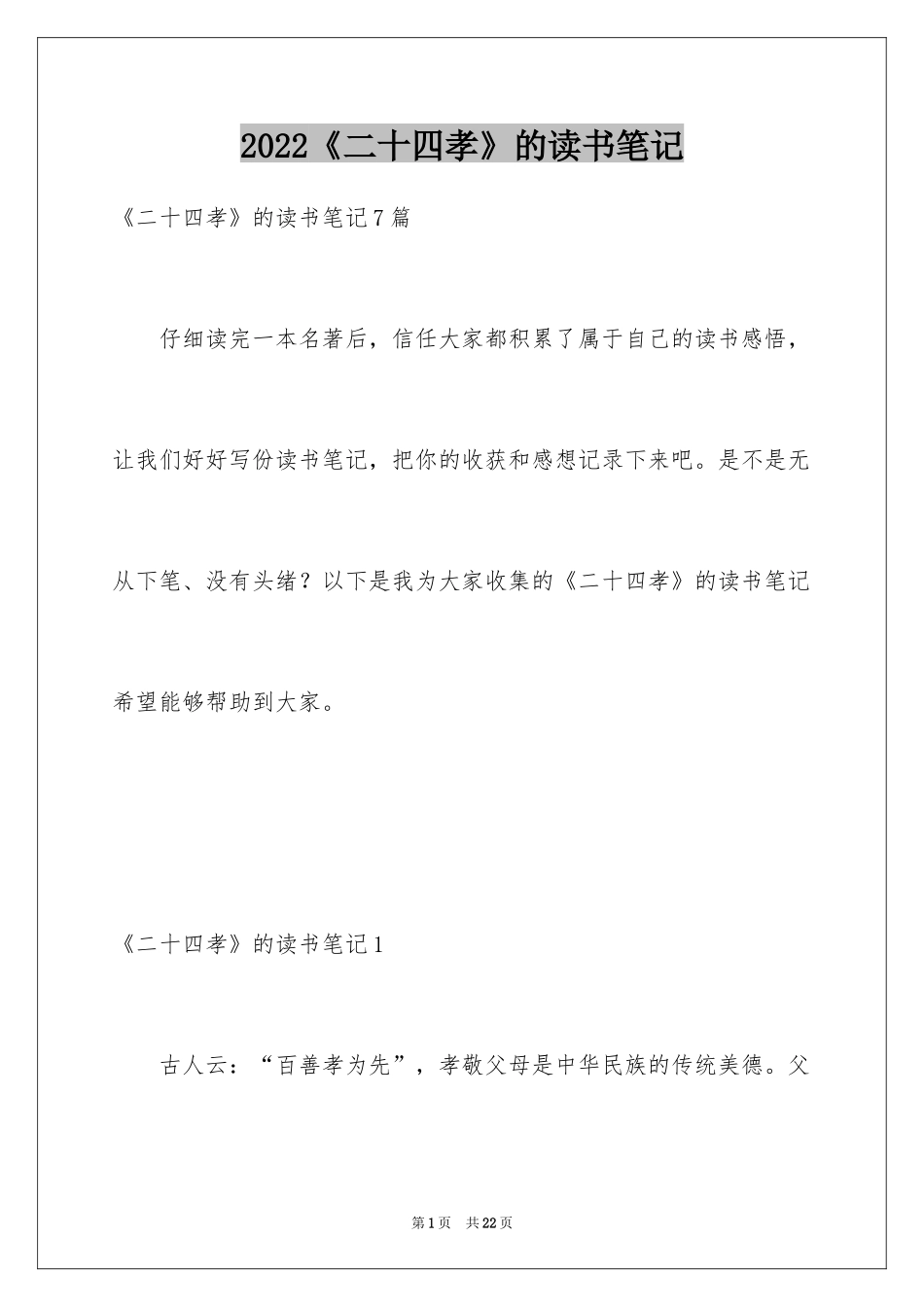 2022《二十四孝》的读书笔记

《二十四孝》的读书笔记7篇

仔细读完一本名著后，信任大家都积累了属于自己的读书感悟，让我们好好写份读书笔记，把你的收获和感想记录下来吧。是不是无从下笔、没有头绪？以下是我为大家收集的《二十四孝》的读书笔记希望能够帮助到大家。

《二十四孝》的读书笔记1

古人云：“百善孝为先”，孝敬父母是中华民族的传统美德。父

第1页 共22页